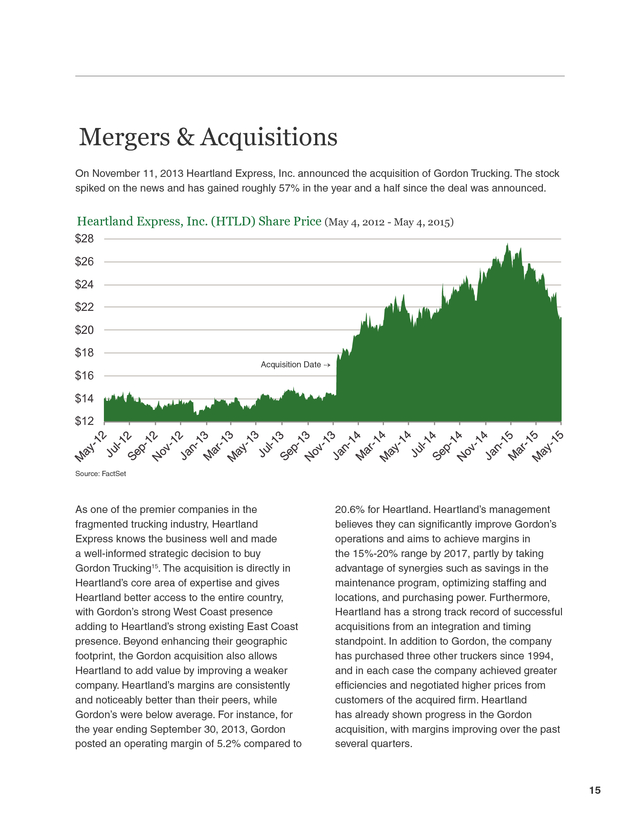 Mergers & Acquisitions

On November 11, 2013 Heartland Express, Inc. announced the acquisition of Gordon Trucking. The stock spiked on the news and has gained roughly 57% in the year and a half since the deal was announced.

Heartland Express, Inc. (HTLD) Share Price (May 4, 2012 - May 4, 2015)

$28
$26
$24
$22
$20
$18
$16
$14
$12

Acquisition Date →

May-12 Jul-12 Sep-12 Nov-12 Jan-13 Mar-13 May-13 Jul-13 Sep-13 Nov-13 Jan-14 Mar-14 May-14 Jul-14 Sep-14 Nov-14 Jan-15 Mar-15 May-15

Source: FactSet

As one of the premier companies in the fragmented trucking industry, Heartland Express knows the business well and made a well-informed strategic decision to buy Gordon Trucking$^{15}$. The acquisition is directly in Heartland's core area of expertise and gives Heartland better access to the entire country, with Gordon's strong West Coast presence adding to Heartland's strong existing East Coast presence. Beyond enhancing their geographic footprint, the Gordon acquisition also allows Heartland to add value by improving a weaker company. Heartland's margins are consistently and noticeably better than their peers, while Gordon's were below average. For instance, for the year ending September 30, 2013, Gordon posted an operating margin of 5.2% compared to 20.6% for Heartland. Heartland's management believes they can significantly improve Gordon's operations and aims to achieve margins in the 15%-20% range by 2017, partly by taking advantage of synergies such as savings in the maintenance program, optimizing staffing and locations, and purchasing power. Furthermore, Heartland has a strong track record of successful acquisitions from an integration and timing standpoint. In addition to Gordon, the company has purchased three other truckers since 1994, and in each case the company achieved greater efficiencies and negotiated higher prices from customers of the acquired firm. Heartland has already shown progress in the Gordon acquisition, with margins improving over the past several quarters.

15